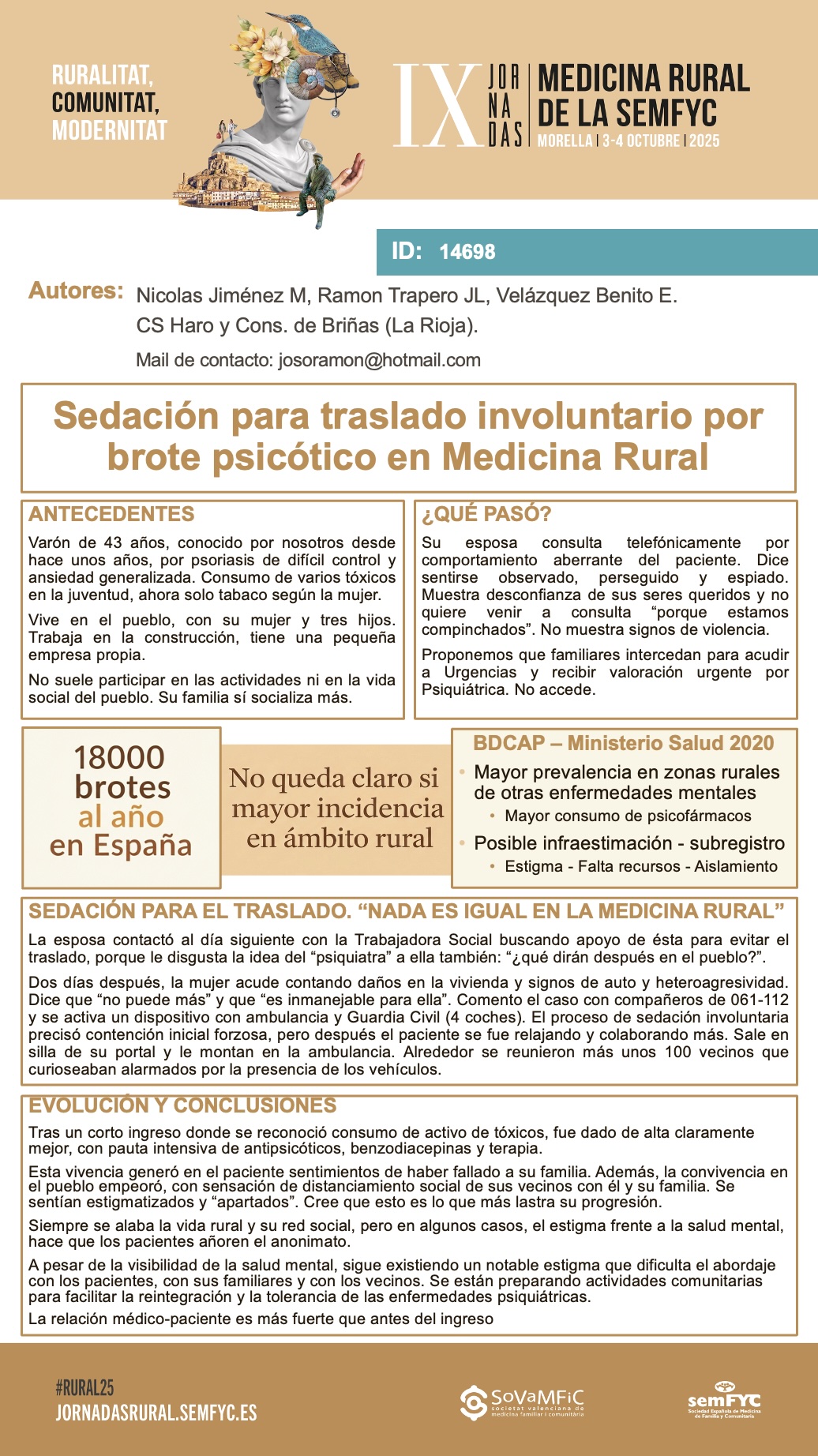 RURALITAT, COMUNITAT, MODERNITAT

IX JORNADAS MEDICINA RURAL DE LA SEMFYC
MORELLA | 3-4 OCTUBRE | 2025

ID: 14698

Autores: Nicolas Jiménez M, Ramon Trapero JL, Velázquez Benito E.
CS Haro y Cons. de Briñas (La Rioja).
Mail de contacto: josoramon@hotmail.com

Sedación para traslado involuntario por brote psicótico en Medicina Rural

ANTECEDENTES

Varón de 43 años, conocido por nosotros desde hace unos años, por psoriasis de difícil control y ansiedad generalizada. Consumo de varios tóxicos en la juventud, ahora solo tabaco según la mujer.

Vive en el pueblo, con su mujer y tres hijos. Trabaja en la construcción, tiene una pequeña empresa propia.

No suele participar en las actividades ni en la vida social del pueblo. Su familia sí socializa más.

¿QUÉ PASÓ?

Su esposa consulta telefónicamente por comportamiento aberrante del paciente. Dice sentirse observado, perseguido y espiado. Muestra desconfianza de sus seres queridos y no quiere venir a consulta “porque estamos compinchados”. No muestra signos de violencia.

Proponemos que familiares intercedan para acudir a Urgencias y recibir valoración urgente por Psiquiátrica. No accede.

18000 brotes al año en España

No queda claro si mayor incidencia en ámbito rural

BDCAP – Ministerio Salud 2020
• Mayor prevalencia en zonas rurales de otras enfermedades mentales
  • Mayor consumo de psicofármacos
• Posible infraestimación - subregistro
  • Estigma - Falta recursos - Aislamiento

SEDACIÓN PARA EL TRASLADO. “NADA ES IGUAL EN LA MEDICINA RURAL”

La esposa contactó al día siguiente con la Trabajadora Social buscando apoyo de ésta para evitar el traslado, porque le disgusta la idea del “psiquiatra” a ella también: “¿qué dirán después en el pueblo?”.

Dos días después, la mujer acude contando daños en la vivienda y signos de auto y heteroagresividad. Dice que “no puede más” y que “es inmanejable para ella”. Comento el caso con compañeros de 061-112 y se activa un dispositivo con ambulancia y Guardia Civil (4 coches). El proceso de sedación involuntaria precisó contención inicial forzosa, pero después el paciente se fue relajando y colaborando más. Sale en silla de su portal y le montan en la ambulancia. Alrededor se reunieron más unos 100 vecinos que curioseaban alarmados por la presencia de los vehículos.

EVOLUCIÓN Y CONCLUSIONES

Tras un corto ingreso donde se reconoció consumo de activo de tóxicos, fue dado de alta claramente mejor, con pauta intensiva de antipsicóticos, benzodiacepinas y terapia.

Esta vivencia generó en el paciente sentimientos de haber fallado a su familia. Además, la convivencia en el pueblo empeoró, con sensación de distanciamiento social de sus vecinos con él y su familia. Se sentían estigmatizados y “apartados”. Cree que esto es lo que más lastra su progresión.

Siempre se alaba la vida rural y su red social, pero en algunos casos, el estigma frente a la salud mental, hace que los pacientes añoren el anonimato.

A pesar de la visibilidad de la salud mental, sigue existiendo un notable estigma que dificulta el abordaje con los pacientes, con sus familiares y con los vecinos. Se están preparando actividades comunitarias para facilitar la reintegración y la tolerancia de las enfermedades psiquiátricas.

La relación médico-paciente es más fuerte que antes del ingreso

#RURAL25
JORNADASRURAL.SEMFYC.ES

SoVaMFiC societat valenciana de medicina familiar i comunitària

semFYC Sociedad Española de Medicina de Familia y Comunitaria